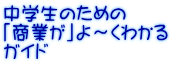 中学生のための
「商業が」よ～くわかる
ガイド